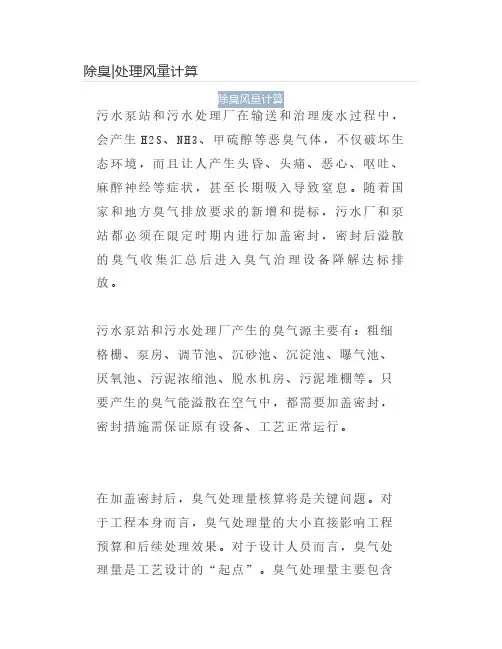 除臭|处理风量计算

除臭风量计算

污水泵站和污水处理厂在输送和治理废水过程中，会产生H2S、NH3、甲硫醇等恶臭气体，不仅破坏生态环境，而且让人产生头昏、头痛、恶心、呕吐、麻醉神经等症状，甚至长期吸入导致窒息。随着国家和地方臭气排放要求的新增和提标，污水厂和泵站都必须在限定时期内进行加盖密封，密封后溢散的臭气收集汇总后进入臭气治理设备降解达标排放。

污水泵站和污水处理厂产生的臭气源主要有：粗细格栅、泵房、调节池、沉砂池、沉淀池、曝气池、厌氧池、污泥浓缩池、脱水机房、污泥堆棚等。只要产生的臭气能溢散在空气中，都需要加盖密封，密封措施需保证原有设备、工艺正常运行。

在加盖密封后，臭气处理量核算将是关键问题。对于工程本身而言，臭气处理量的大小直接影响工程预算和后续处理效果。对于设计人员而言，臭气处理量是工艺设计的“起点”。臭气处理量主要包含